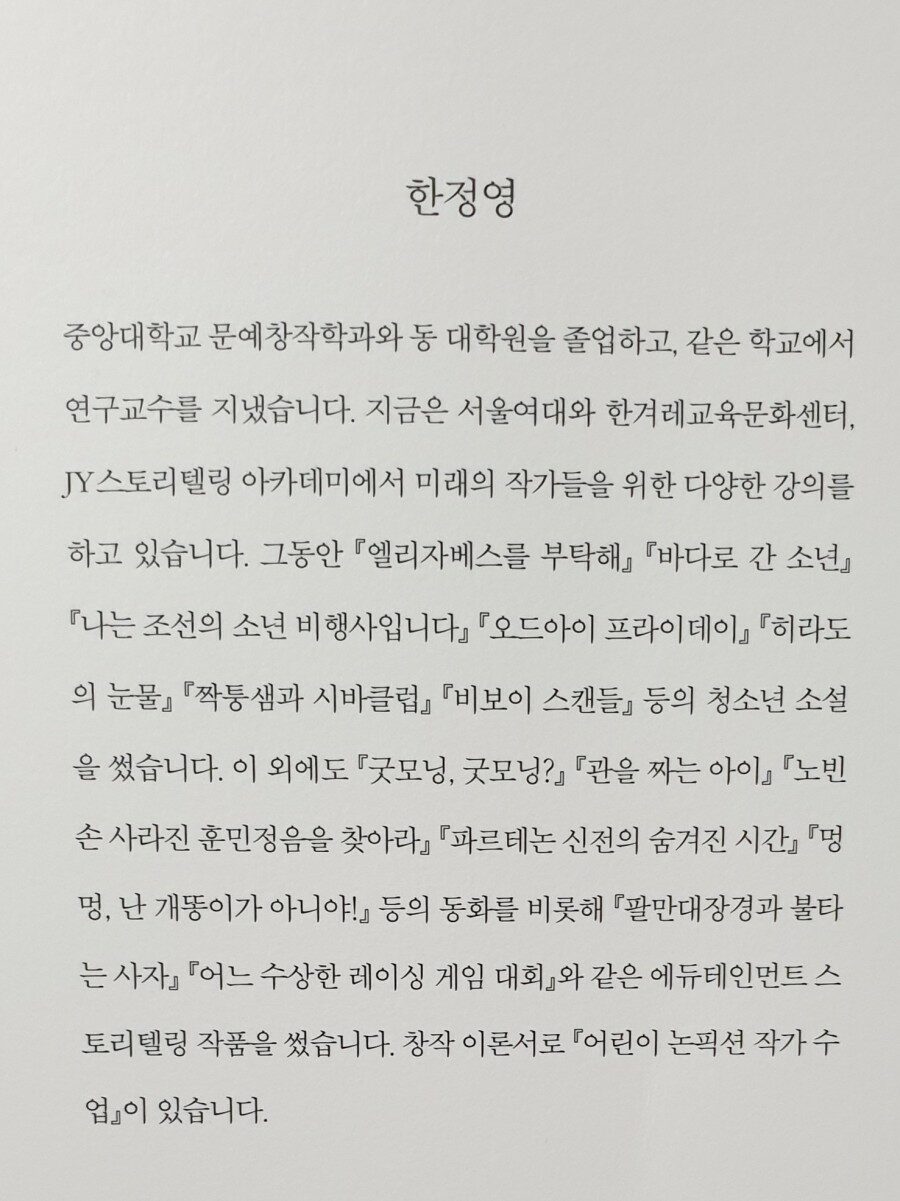 한정영

중앙대학교 문예창작학과와 동 대학원을 졸업하고, 같은 학교에서 연구교수를 지냈습니다. 지금은 서울여대와 한겨레교육문화센터, JY스토리텔링 아카데미에서 미래의 작가들을 위한 다양한 강의를 하고 있습니다. 그동안 『엘리자베스를 부탁해』 『바다로 간 소년』 『나는 조선의 소년 비행사입니다』 『오드아이 프라이데이』 『히라도의 눈물』 『짝퉁샘과 시바클럽』 『비보이 스캔들』 등의 청소년 소설을 썼습니다. 이 외에도 『굿모닝, 굿모닝?』 『관을 짜는 아이』 『노빈손 사라진 훈민정음을 찾아라』 『파르테논 신전의 숨겨진 시간』 『멍멍, 난 개똥이가 아니야!』 등의 동화를 비롯해 『팔만대장경과 불타는 사자』 『어느 수상한 레이싱 게임 대회』와 같은 에듀테인먼트 스토리텔링 작품을 썼습니다. 창작 이론서로 『어린이 논픽션 작가 수업』이 있습니다.